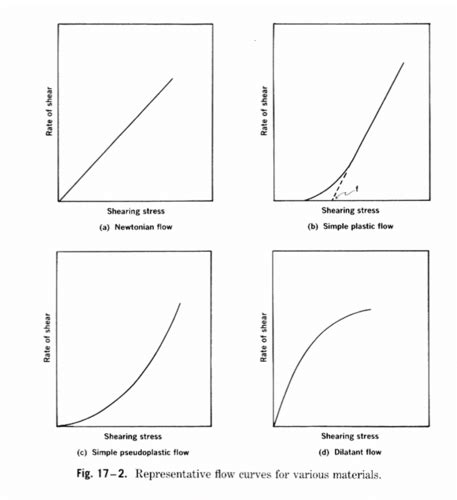 Rate of shear

Shearing stress

(a) Newtonian flow

Rate of shear

f

Shearing stress

(b) Simple plastic flow

Rate of shear

Shearing stress

(c) Simple pseudoplastic flow

Rate of shear

Shearing stress

(d) Dilatant flow

Fig. 17–2. Representative flow curves for various materials.